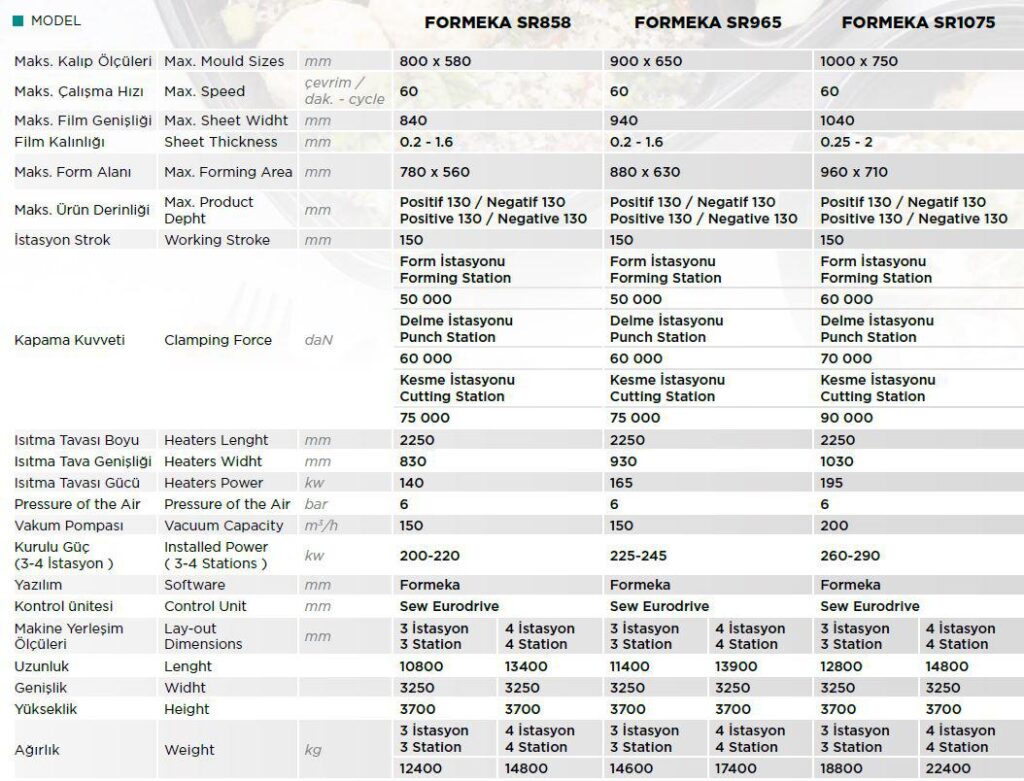 | MODEL | | | FORMEKA SR858 | | FORMEKA SR965 | | FORMEKA SR1075 | |
|---|---|---|---|---|---|---|---|---|
| Maks. Kalıp Ölçüleri | Max. Mould Sizes | mm | 800 x 580 | | 900 x 650 | | 1000 x 750 | |
| Maks. Çalışma Hızı | Max. Speed | çevrim / dak. - cycle | 60 | | 60 | | 60 | |
| Maks. Film Genişliği | Max. Sheet Widht | mm | 840 | | 940 | | 1040 | |
| Film Kalınlığı | Sheet Thickness | mm | 0.2 - 1.6 | | 0.2 - 1.6 | | 0.25 - 2 | |
| Maks. Form Alanı | Max. Forming Area | mm | 780 x 560 | | 880 x 630 | | 960 x 710 | |
| Maks. Ürün Derinliği | Max. Product Depht | mm | Positif 130 / Negatif 130 Positive 130 / Negative 130 | | Positif 130 / Negatif 130 Positive 130 / Negative 130 | | Positif 130 / Negatif 130 Positive 130 / Negative 130 | |
| İstasyon Strok | Working Stroke | mm | 150 | | 150 | | 150 | |
| Kapama Kuvveti | Clamping Force | daN | Form İstasyonu Forming Station | | Form İstasyonu Forming Station | | Form İstasyonu Forming Station | |
| | | | 50 000 | | 50 000 | | 60 000 | |
| | | | Delme İstasyonu Punch Station | | Delme İstasyonu Punch Station | | Delme İstasyonu Punch Station | |
| | | | 60 000 | | 60 000 | | 70 000 | |
| | | | Kesme İstasyonu Cutting Station | | Kesme İstasyonu Cutting Station | | Kesme İstasyonu Cutting Station | |
| | | | 75 000 | | 75 000 | | 90 000 | |
| Isıtma Tavası Boyu | Heaters Lenght | mm | 2250 | | 2250 | | 2250 | |
| Isıtma Tava Genişliği | Heaters Widht | mm | 830 | | 930 | | 1030 | |
| Isıtma Tavası Gücü | Heaters Power | kw | 140 | | 165 | | 195 | |
| Pressure of the Air | Pressure of the Air | bar | 6 | | 6 | | 6 | |
| Vakum Pompası | Vacuum Capacity | $m^3/h$ | 150 | | 150 | | 200 | |
| Kurulu Güç (3-4 İstasyon ) | Installed Power ( 3-4 Stations ) | kw | 200-220 | | 225-245 | | 260-290 | |
| Yazılım | Software | mm | Formeka | | Formeka | | Formeka | |
| Kontrol ünitesi | Control Unit | mm | Sew Eurodrive | | Sew Eurodrive | | Sew Eurodrive | |
| Makine Yerleşim Ölçüleri | Lay-out Dimensions | mm | 3 İstasyon 3 Station | 4 İstasyon 4 Station | 3 İstasyon 3 Station | 4 İstasyon 4 Station | 3 İstasyon 3 Station | 4 İstasyon 4 Station |
| Uzunluk | Lenght | | 10800 | 13400 | 11400 | 13900 | 12800 | 14800 |
| Genişlik | Widht | | 3250 | 3250 | 3250 | 3250 | 3250 | 3250 |
| Yükseklik | Height | | 3700 | 3700 | 3700 | 3700 | 3700 | 3700 |
| Ağırlık | Weight | kg | 3 İstasyon 3 Station | 4 İstasyon 4 Station | 3 İstasyon 3 Station | 4 İstasyon 4 Station | 3 İstasyon 3 Station | 4 İstasyon 4 Station |
| | | | 12400 | 14800 | 14600 | 17400 | 18800 | 22400 |